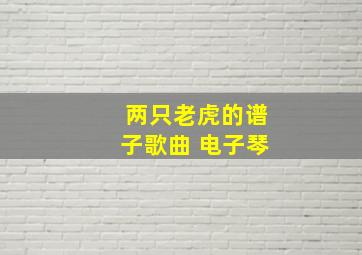 两只老虎的谱子歌曲 电子琴